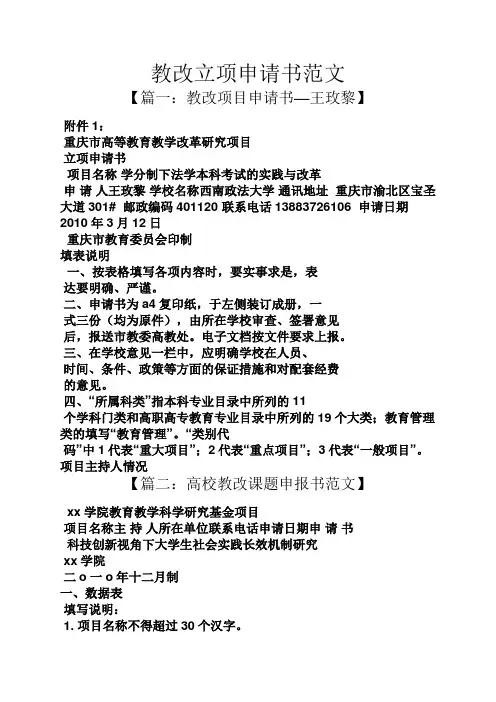 教改立项申请书范文

【篇一：教改项目申请书—王玫黎】

附件 1：
重庆市高等教育教学改革研究项目
立项申请书
项目名称 学分制下法学本科考试的实践与改革
申 请 人王玫黎 学校名称西南政法大学 通讯地址 重庆市渝北区宝圣大道 301# 邮政编码 401120 联系电话 13883726106 申请日期 2010 年 3 月 12 日
重庆市教育委员会印制
填表说明
一、按表格填写各项内容时，要实事求是，表达要明确、严谨。
二、申请书为 a4 复印纸，于左侧装订成册，一式三份（均为原件），由所在学校审查、签署意见后，报送市教委高教处。电子文档按文件要求上报。
三、在学校意见一栏中，应明确学校在人员、时间、条件、政策等方面的保证措施和对配套经费的意见。
四、“所属科类”指本科专业目录中所列的 11 个学科门类和高职高专教育专业目录中所列的 19 个大类；教育管理类的填写“教育管理”。“类别代码”中 1 代表“重大项目”；2 代表“重点项目”；3 代表“一般项目”。
项目主持人情况

【篇二：高校教改课题申报书范文】

xx 学院教育教学科学研究基金项目
项目名称主 持 人所在单位联系电话申请日期申 请 书
科技创新视角下大学生社会实践长效机制研究
xx 学院
二 o 一 o 年十二月制
一、数据表
填写说明：
1. 项目名称不得超过 30 个汉字。